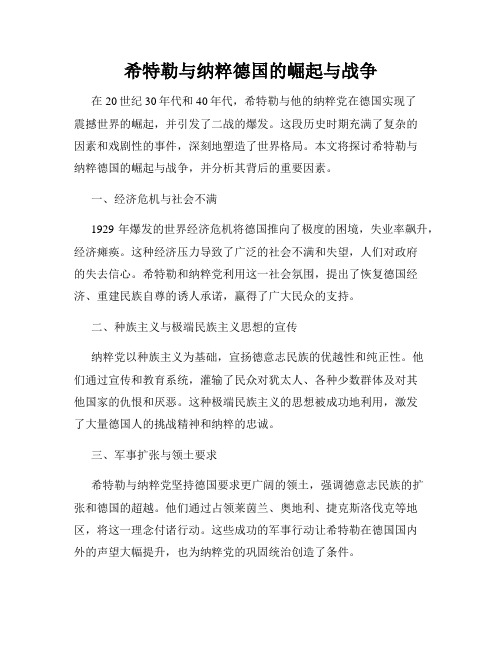 希特勒与纳粹德国的崛起与战争

在 20 世纪 30 年代和 40 年代，希特勒与他的纳粹党在德国实现了震撼世界的崛起，并引发了二战的爆发。这段历史时期充满了复杂的因素和戏剧性的事件，深刻地塑造了世界格局。本文将探讨希特勒与纳粹德国的崛起与战争，并分析其背后的重要因素。

一、经济危机与社会不满

1929 年爆发的世界经济危机将德国推向了极度的困境，失业率飙升，经济瘫痪。这种经济压力导致了广泛的社会不满和失望，人们对政府的失去信心。希特勒和纳粹党利用这一社会氛围，提出了恢复德国经济、重建民族自尊的诱人承诺，赢得了广大民众的支持。

二、种族主义与极端民族主义思想的宣传

纳粹党以种族主义为基础，宣扬德意志民族的优越性和纯正性。他们通过宣传和教育系统，灌输了民众对犹太人、各种少数群体及对其他国家的仇恨和厌恶。这种极端民族主义的思想被成功地利用，激发了大量德国人的挑战精神和纳粹的忠诚。

三、军事扩张与领土要求

希特勒与纳粹党坚持德国要求更广阔的领土，强调德意志民族的扩张和德国的超越。他们通过占领莱茵兰、奥地利、捷克斯洛伐克等地区，将这一理念付诸行动。这些成功的军事行动让希特勒在德国国内外的声望大幅提升，也为纳粹党的巩固统治创造了条件。